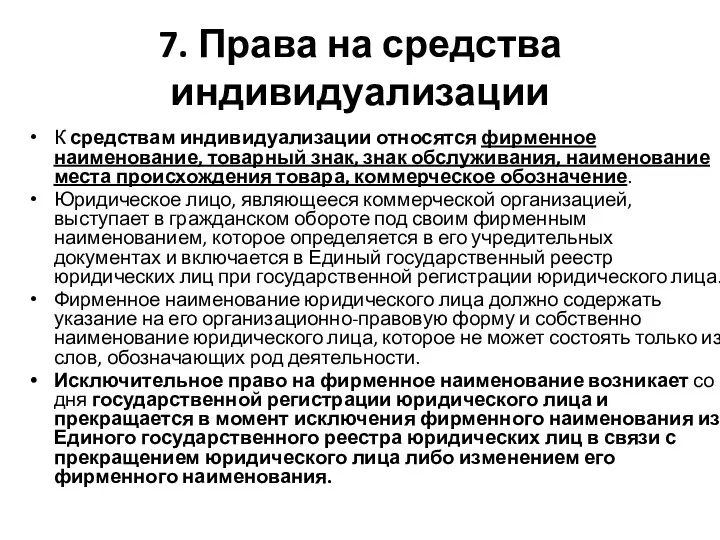 7. Права на средства индивидуализации

• К средствам индивидуализации относятся фирменное наименование, товарный знак, знак обслуживания, наименование места происхождения товара, коммерческое обозначение.
• Юридическое лицо, являющееся коммерческой организацией, выступает в гражданском обороте под своим фирменным наименованием, которое определяется в его учредительных документах и включается в Единый государственный реестр юридических лиц при государственной регистрации юридического лица.
• Фирменное наименование юридического лица должно содержать указание на его организационно-правовую форму и собственно наименование юридического лица, которое не может состоять только из слов, обозначающих род деятельности.
• Исключительное право на фирменное наименование возникает со дня государственной регистрации юридического лица и прекращается в момент исключения фирменного наименования из Единого государственного реестра юридических лиц в связи с прекращением юридического лица либо изменением его фирменного наименования.